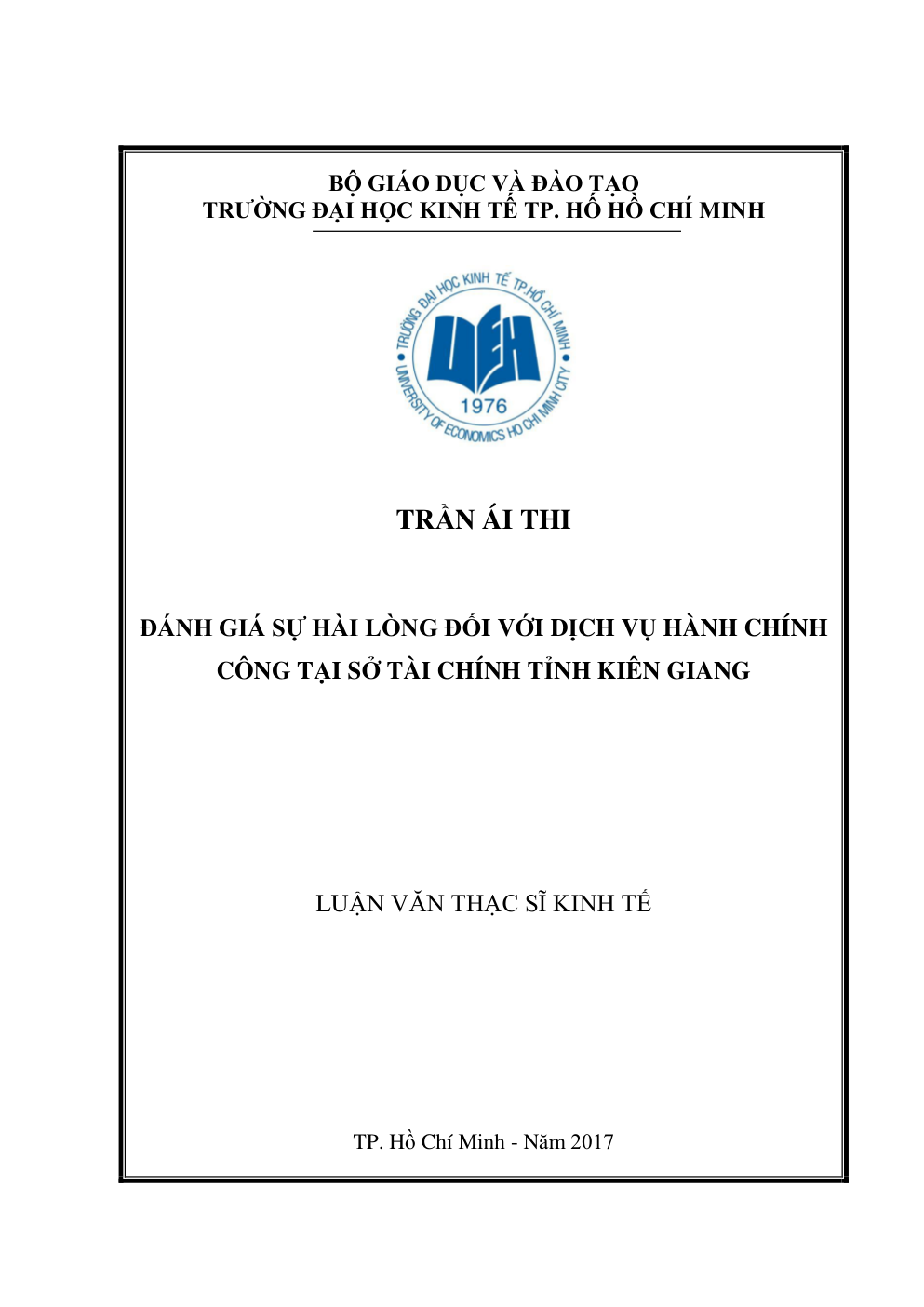 BỘ GIÁO DỤC VÀ ĐÀO TẠO
TRƯỜNG ĐẠI HỌC KINH TẾ TP. HỒ HỒ CHÍ MINH

TRƯỜNG ĐẠI HỌC KINH TẾ TP.HỒ CHÍ MINH
UEH
1976
UNIVERSITY OF ECONOMICS HO CHI MINH CITY

TRẦN ÁI THI

ĐÁNH GIÁ SỰ HÀI LÒNG ĐỐI VỚI DỊCH VỤ HÀNH CHÍNH CÔNG TẠI SỞ TÀI CHÍNH TỈNH KIÊN GIANG

LUẬN VĂN THẠC SĨ KINH TẾ

TP. Hồ Chí Minh - Năm 2017